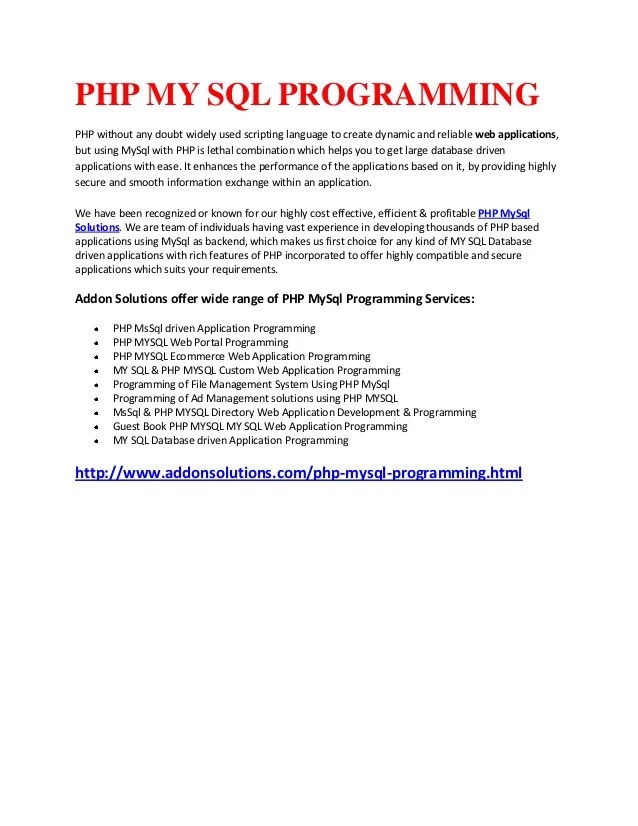 PHP MY SQL PROGRAMMING

PHP without any doubt widely used scripting language to create dynamic and reliable web applications, but using MySql with PHP is lethal combination which helps you to get large database driven applications with ease. It enhances the performance of the applications based on it, by providing highly secure and smooth information exchange within an application.

We have been recognized or known for our highly cost effective, efficient & profitable PHP MySql Solutions. We are team of individuals having vast experience in developing thousands of PHP based applications using MySql as backend, which makes us first choice for any kind of MY SQL Database driven applications with rich features of PHP incorporated to offer highly compatible and secure applications which suits your requirements.

Addon Solutions offer wide range of PHP MySql Programming Services:

- PHP MsSql driven Application Programming
- PHP MYSQL Web Portal Programming
- PHP MYSQL Ecommerce Web Application Programming
- MY SQL & PHP MYSQL Custom Web Application Programming
- Programming of File Management System Using PHP MySql
- Programming of Ad Management solutions using PHP MYSQL
- MsSql & PHP MYSQL Directory Web Application Development & Programming
- Guest Book PHP MYSQL MY SQL Web Application Programming
- MY SQL Database driven Application Programming

http://www.addonsolutions.com/php-mysql-programming.html